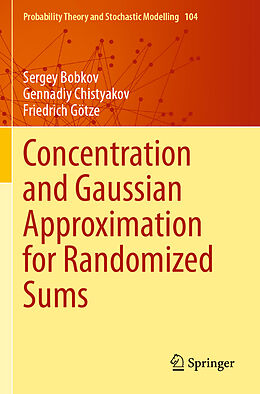 Probability Theory and Stochastic Modelling 104

Sergey Bobkov
Gennadiy Chistyakov
Friedrich Götze

Concentration and Gaussian Approximation for Randomized Sums

Springer